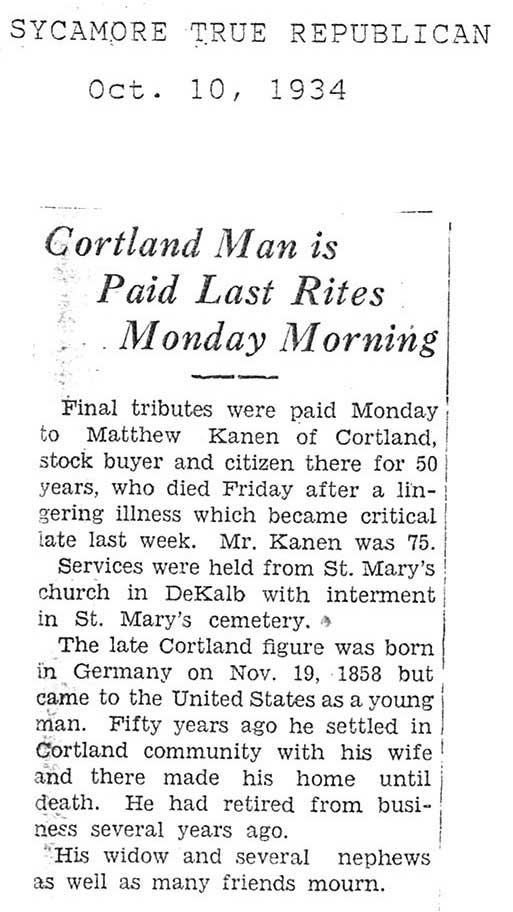 SYCAMORE TRUE REPUBLICAN

Oct. 10, 1934

Cortland Man is Paid Last Rites Monday Morning

Final tributes were paid Monday to Matthew Kanen of Cortland, stock buyer and citizen there for 50 years, who died Friday after a lingering illness which became critical late last week. Mr. Kanen was 75.

Services were held from St. Mary's church in DeKalb with interment in St. Mary's cemetery.

The late Cortland figure was born in Germany on Nov. 19, 1858 but came to the United States as a young man. Fifty years ago he settled in Cortland community with his wife and there made his home until death. He had retired from business several years ago.

His widow and several nephews as well as many friends mourn.